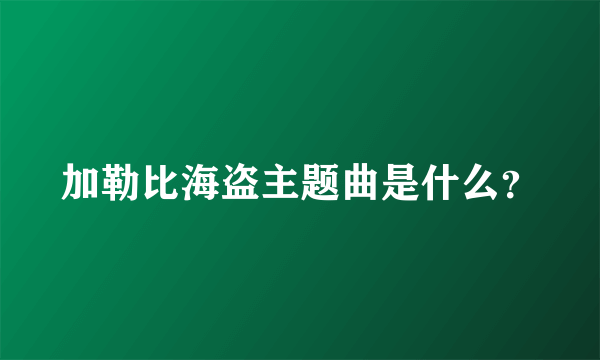 加勒比海盗主题曲是什么?